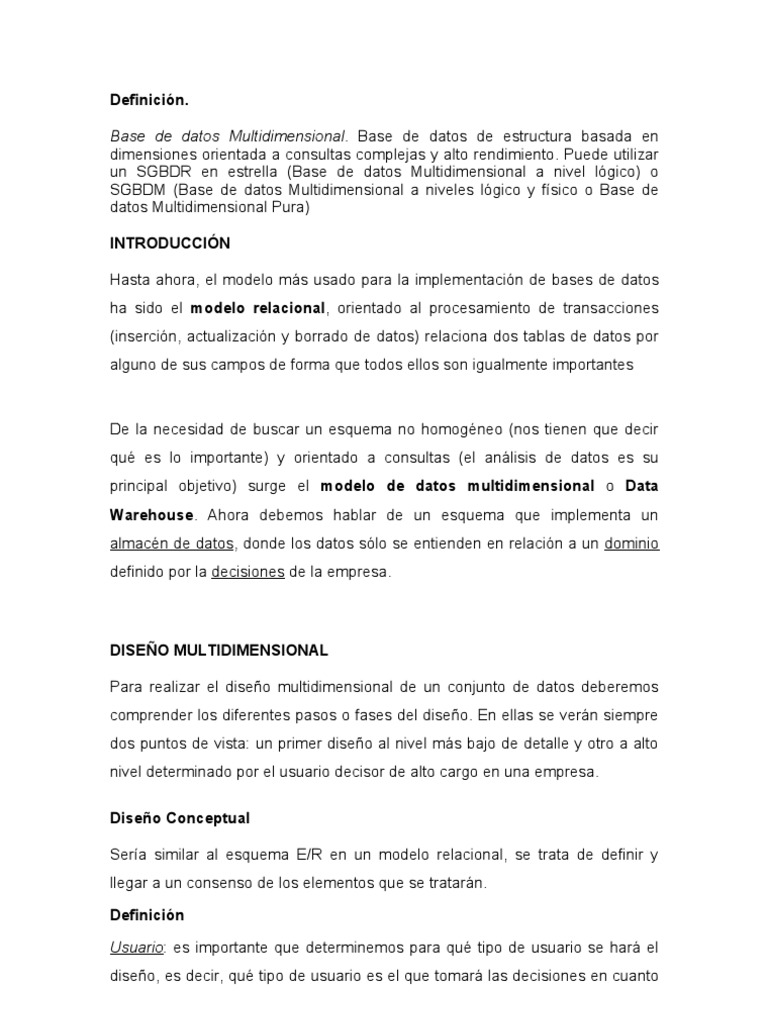 Definición.

Base de datos Multidimensional. Base de datos de estructura basada en dimensiones orientada a consultas complejas y alto rendimiento. Puede utilizar un SGBDR en estrella (Base de datos Multidimensional a nivel lógico) o SGBDM (Base de datos Multidimensional a niveles lógico y físico o Base de datos Multidimensional Pura)

INTRODUCCIÓN

Hasta ahora, el modelo más usado para la implementación de bases de datos ha sido el modelo relacional, orientado al procesamiento de transacciones (inserción, actualización y borrado de datos) relaciona dos tablas de datos por alguno de sus campos de forma que todos ellos son igualmente importantes

De la necesidad de buscar un esquema no homogéneo (nos tienen que decir qué es lo importante) y orientado a consultas (el análisis de datos es su principal objetivo) surge el modelo de datos multidimensional o Data Warehouse. Ahora debemos hablar de un esquema que implementa un almacén de datos, donde los datos sólo se entienden en relación a un dominio definido por la decisiones de la empresa.

DISEÑO MULTIDIMENSIONAL

Para realizar el diseño multidimensional de un conjunto de datos deberemos comprender los diferentes pasos o fases del diseño. En ellas se verán siempre dos puntos de vista: un primer diseño al nivel más bajo de detalle y otro a alto nivel determinado por el usuario decisor de alto cargo en una empresa.

Diseño Conceptual

Sería similar al esquema E/R en un modelo relacional, se trata de definir y llegar a un consenso de los elementos que se tratarán.

Definición

Usuario: es importante que determinemos para qué tipo de usuario se hará el diseño, es decir, qué tipo de usuario es el que tomará las decisiones en cuanto